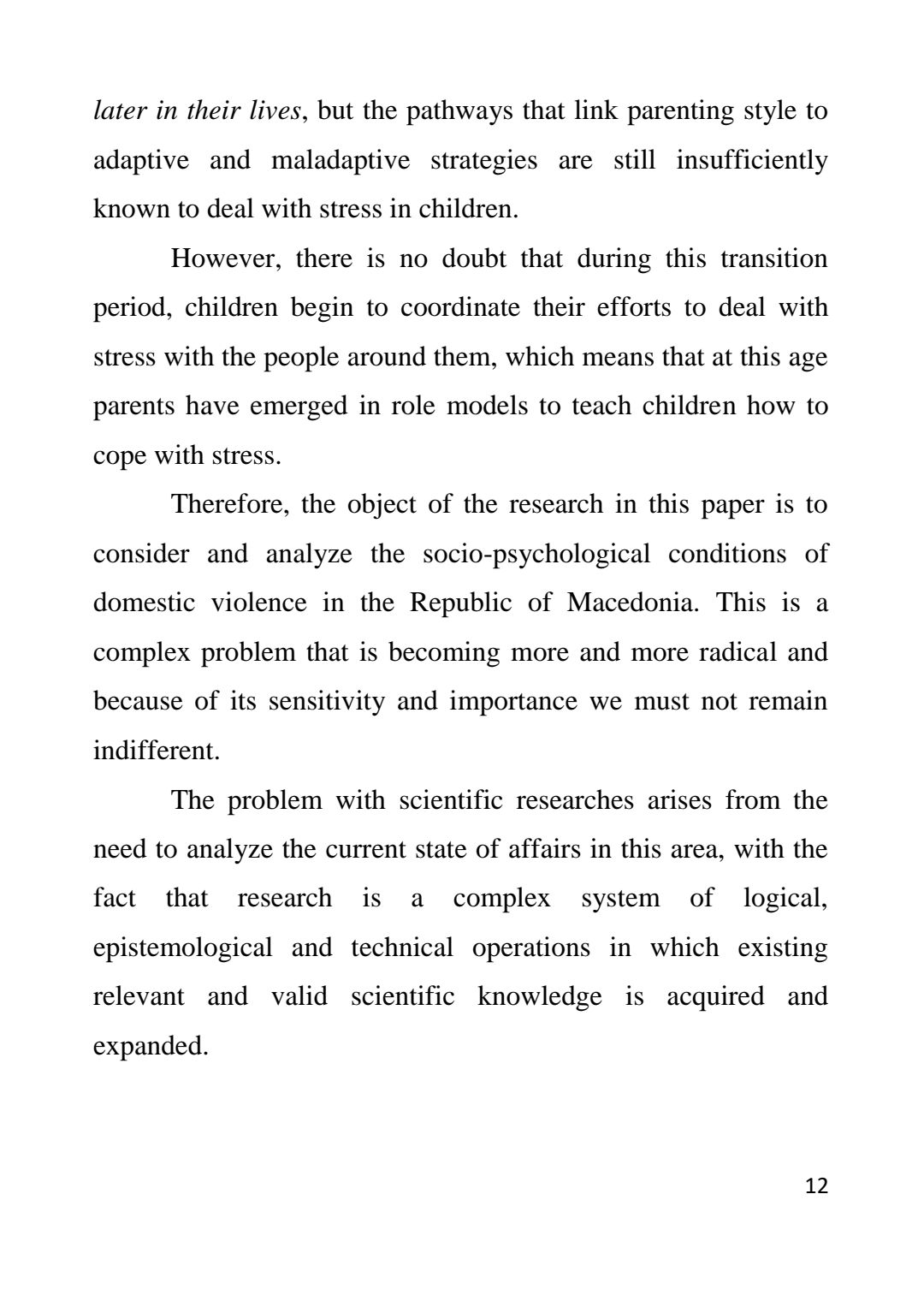 later in their lives, but the pathways that link parenting style to adaptive and maladaptive strategies are still insufficiently known to deal with stress in children.

However, there is no doubt that during this transition period, children begin to coordinate their efforts to deal with stress with the people around them, which means that at this age parents have emerged in role models to teach children how to cope with stress.

Therefore, the object of the research in this paper is to consider and analyze the socio-psychological conditions of domestic violence in the Republic of Macedonia. This is a complex problem that is becoming more and more radical and because of its sensitivity and importance we must not remain indifferent.

The problem with scientific researches arises from the need to analyze the current state of affairs in this area, with the fact that research is a complex system of logical, epistemological and technical operations in which existing relevant and valid scientific knowledge is acquired and expanded.

12